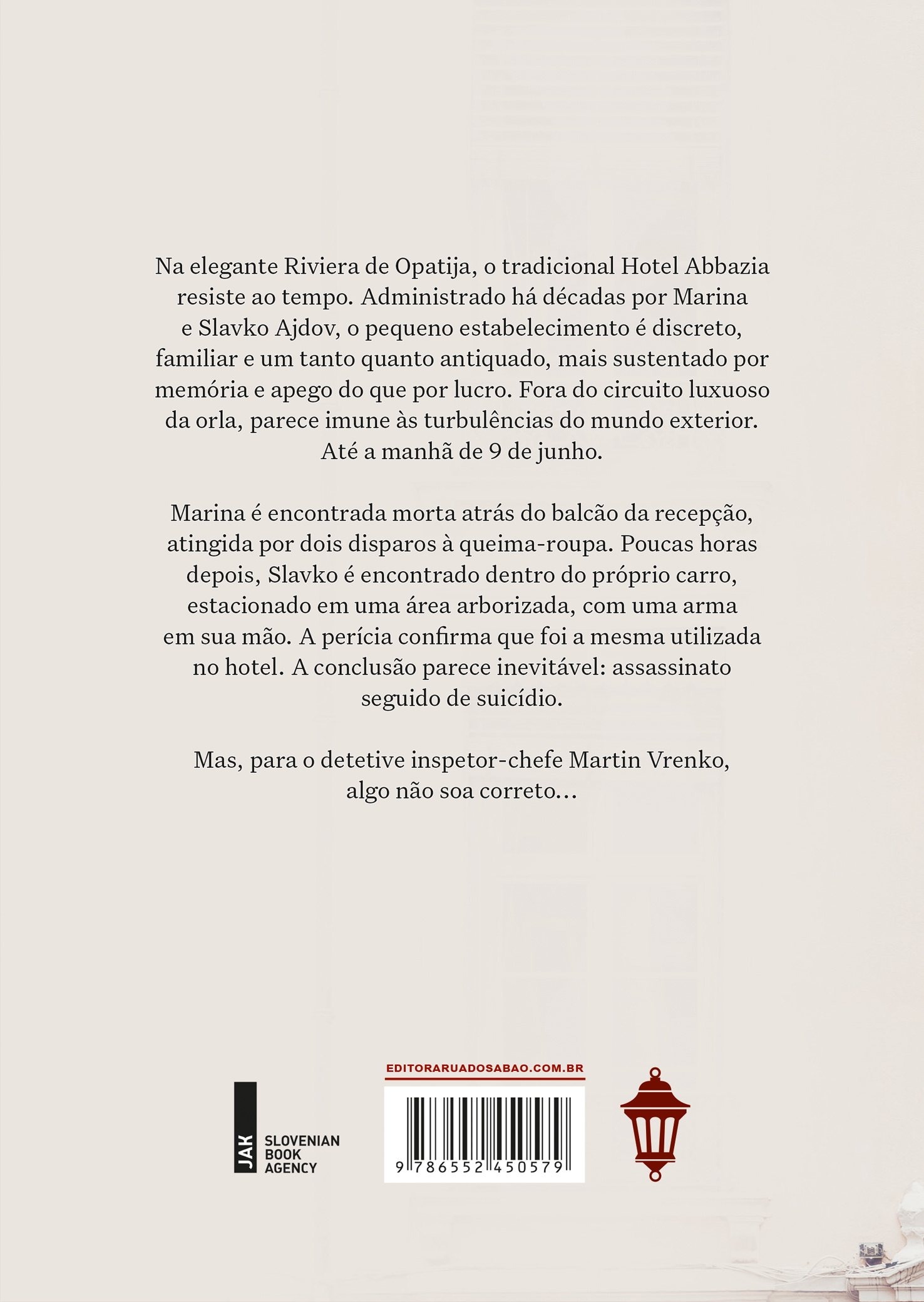 Na elegante Riviera de Opatija, o tradicional Hotel Abbazia resiste ao tempo. Administrado há décadas por Marina e Slavko Ajdov, o pequeno estabelecimento é discreto, familiar e um tanto quanto antiquado, mais sustentado por memória e apego do que por lucro. Fora do circuito luxuoso da orla, parece imune às turbulências do mundo exterior. Até a manhã de 9 de junho.

Marina é encontrada morta atrás do balcão da recepção, atingida por dois disparos à queima-roupa. Poucas horas depois, Slavko é encontrado dentro do próprio carro, estacionado em uma área arborizada, com uma arma em sua mão. A perícia confirma que foi a mesma utilizada no hotel. A conclusão parece inevitável: assassinato seguido de suicídio.

Mas, para o detetive inspetor-chefe Martin Vrenko, algo não soa correto…

JAK SLOVENIAN BOOK AGENCY

EDITORARUADOSABAO.COM.BR

9 786552 450579